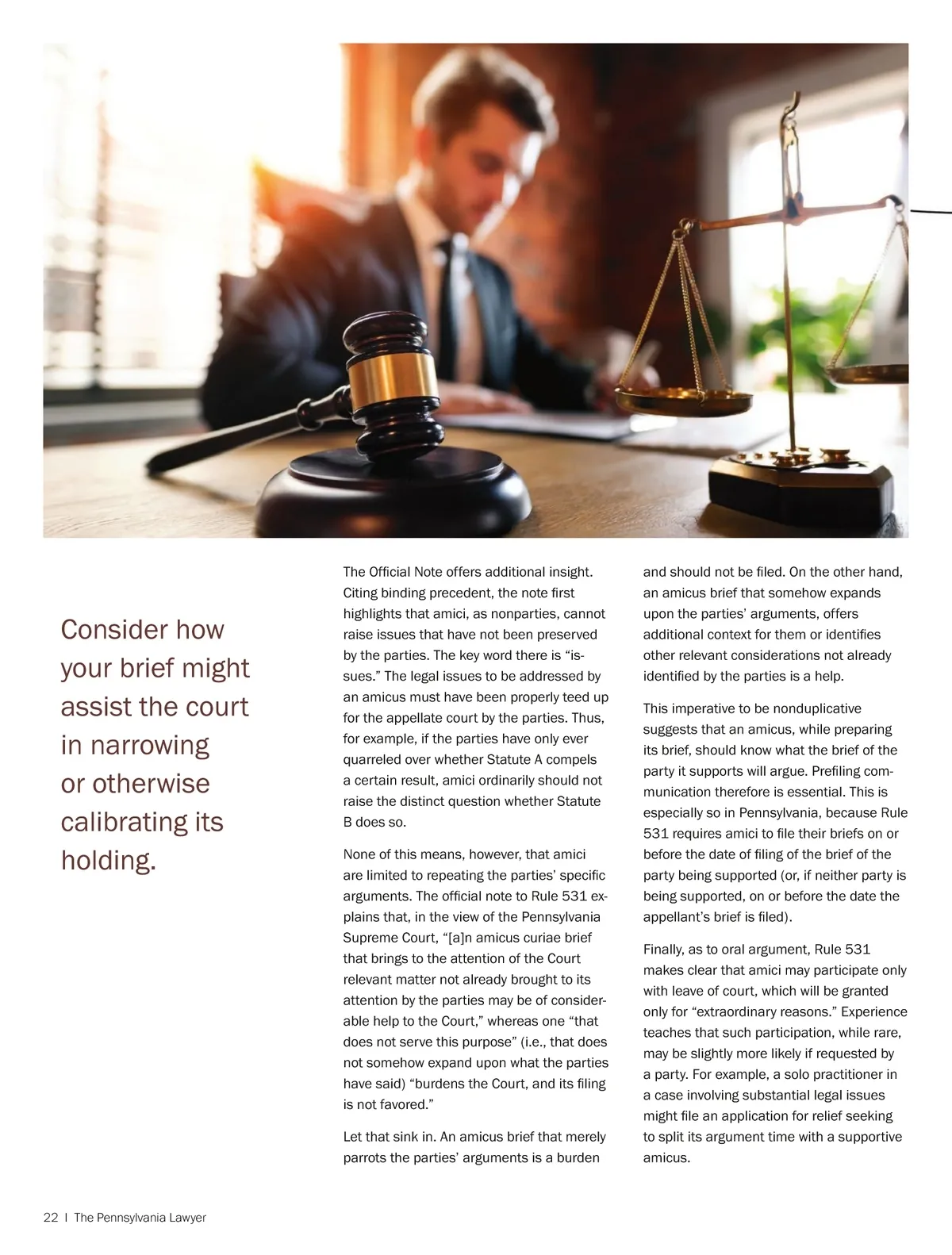 Consider how your brief might assist the court in narrowing or otherwise calibrating its holding.

The Official Note offers additional insight. Citing binding precedent, the note first highlights that amici, as nonparties, cannot raise issues that have not been preserved by the parties. The key word there is “issues.” The legal issues to be addressed by an amicus must have been properly teed up for the appellate court by the parties. Thus, for example, if the parties have only ever quarreled over whether Statute A compels a certain result, amici ordinarily should not raise the distinct question whether Statute B does so.

None of this means, however, that amici are limited to repeating the parties’ specific arguments. The official note to Rule 531 explains that, in the view of the Pennsylvania Supreme Court, “[a]n amicus curiae brief that brings to the attention of the Court relevant matter not already brought to its attention by the parties may be of considerable help to the Court,” whereas one “that does not serve this purpose” (i.e., that does not somehow expand upon what the parties have said) “burdens the Court, and its filing is not favored.”

Let that sink in. An amicus brief that merely parrots the parties’ arguments is a burden and should not be filed. On the other hand, an amicus brief that somehow expands upon the parties’ arguments, offers additional context for them or identifies other relevant considerations not already identified by the parties is a help.

This imperative to be nonduplicative suggests that an amicus, while preparing its brief, should know what the brief of the party it supports will argue. Prefiling communication therefore is essential. This is especially so in Pennsylvania, because Rule 531 requires amici to file their briefs on or before the date of filing of the brief of the party being supported (or, if neither party is being supported, on or before the date the appellant’s brief is filed).

Finally, as to oral argument, Rule 531 makes clear that amici may participate only with leave of court, which will be granted only for “extraordinary reasons.” Experience teaches that such participation, while rare, may be slightly more likely if requested by a party. For example, a solo practitioner in a case involving substantial legal issues might file an application for relief seeking to split its argument time with a supportive amicus.

22 | The Pennsylvania Lawyer